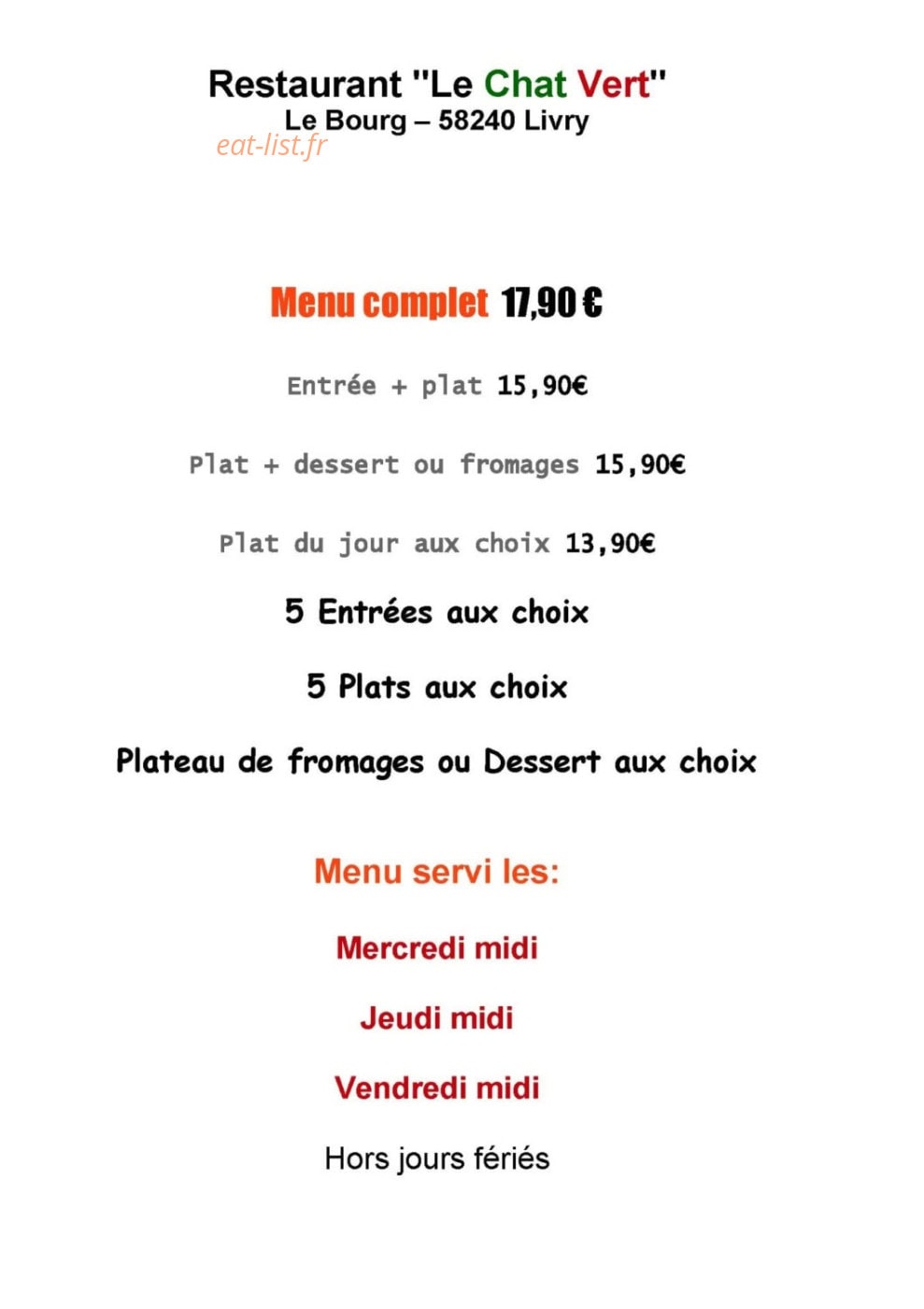 Restaurant "Le Chat Vert"
Le Bourg – 58240 Livry
eat-list.fr

Menu complet 17,90 €

Entrée + plat 15,90€

Plat + dessert ou fromages 15,90€

Plat du jour aux choix 13,90€

5 Entrées aux choix

5 Plats aux choix

Plateau de fromages ou Dessert aux choix

Menu servi les:

Mercredi midi

Jeudi midi

Vendredi midi

Hors jours fériés